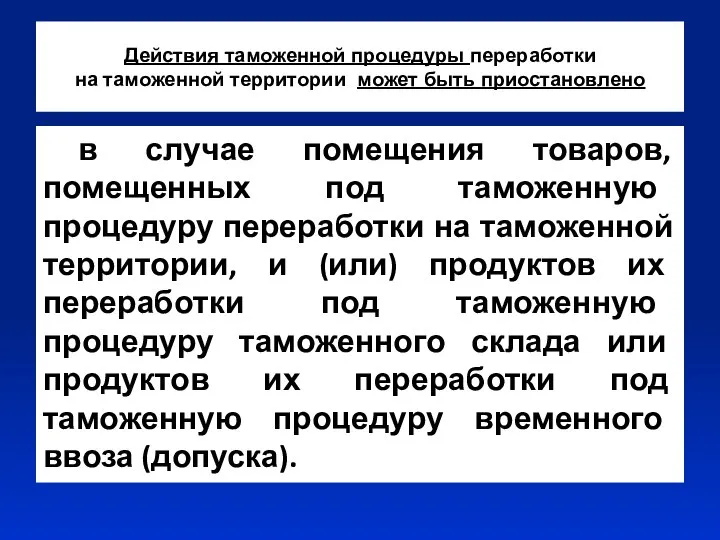 Действия таможенной процедуры переработки на таможенной территории может быть приостановлено

в случае помещения товаров, помещенных под таможенную процедуру переработки на таможенной территории, и (или) продуктов их переработки под таможенную процедуру таможенного склада или продуктов их переработки под таможенную процедуру временного ввоза (допуска).